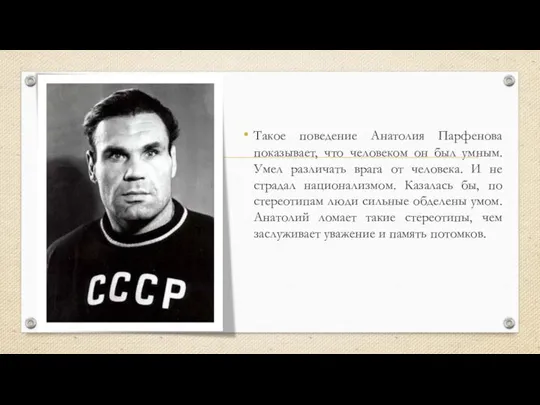 СССР

• Такое поведение Анатолия Парфенова показывает, что человеком он был умным. Умел различать врага от человека. И не страдал национализмом. Казалась бы, по стереотипам люди сильные обделены умом. Анатолий ломает такие стереотипы, чем заслуживает уважение и память потомков.